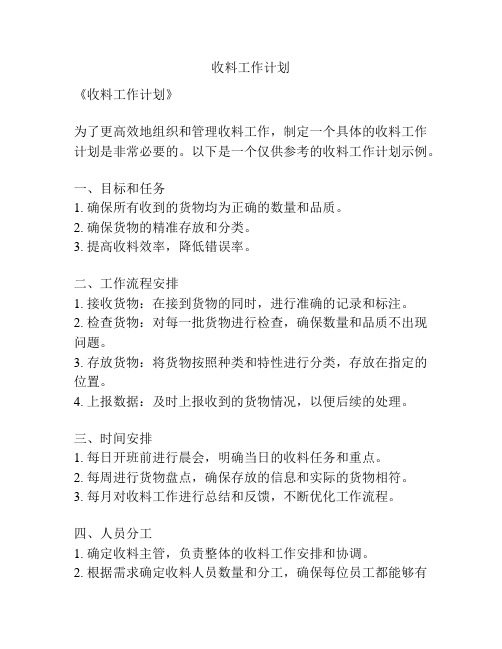 收料工作计划

《收料工作计划》

为了更高效地组织和管理收料工作，制定一个具体的收料工作计划是非常必要的。以下是一个仅供参考的收料工作计划示例。

一、目标和任务
1. 确保所有收到的货物均为正确的数量和品质。
2. 确保货物的精准存放和分类。
3. 提高收料效率，降低错误率。

二、工作流程安排
1. 接收货物：在接到货物的同时，进行准确的记录和标注。
2. 检查货物：对每一批货物进行检查，确保数量和品质不出现问题。
3. 存放货物：将货物按照种类和特性进行分类，存放在指定的位置。
4. 上报数据：及时上报收到的货物情况，以便后续的处理。

三、时间安排
1. 每日开班前进行晨会，明确当日的收料任务和重点。
2. 每周进行货物盘点，确保存放的信息和实际的货物相符。
3. 每月对收料工作进行总结和反馈，不断优化工作流程。

四、人员分工
1. 确定收料主管，负责整体的收料工作安排和协调。
2. 根据需求确定收料人员数量和分工，确保每位员工都能够有